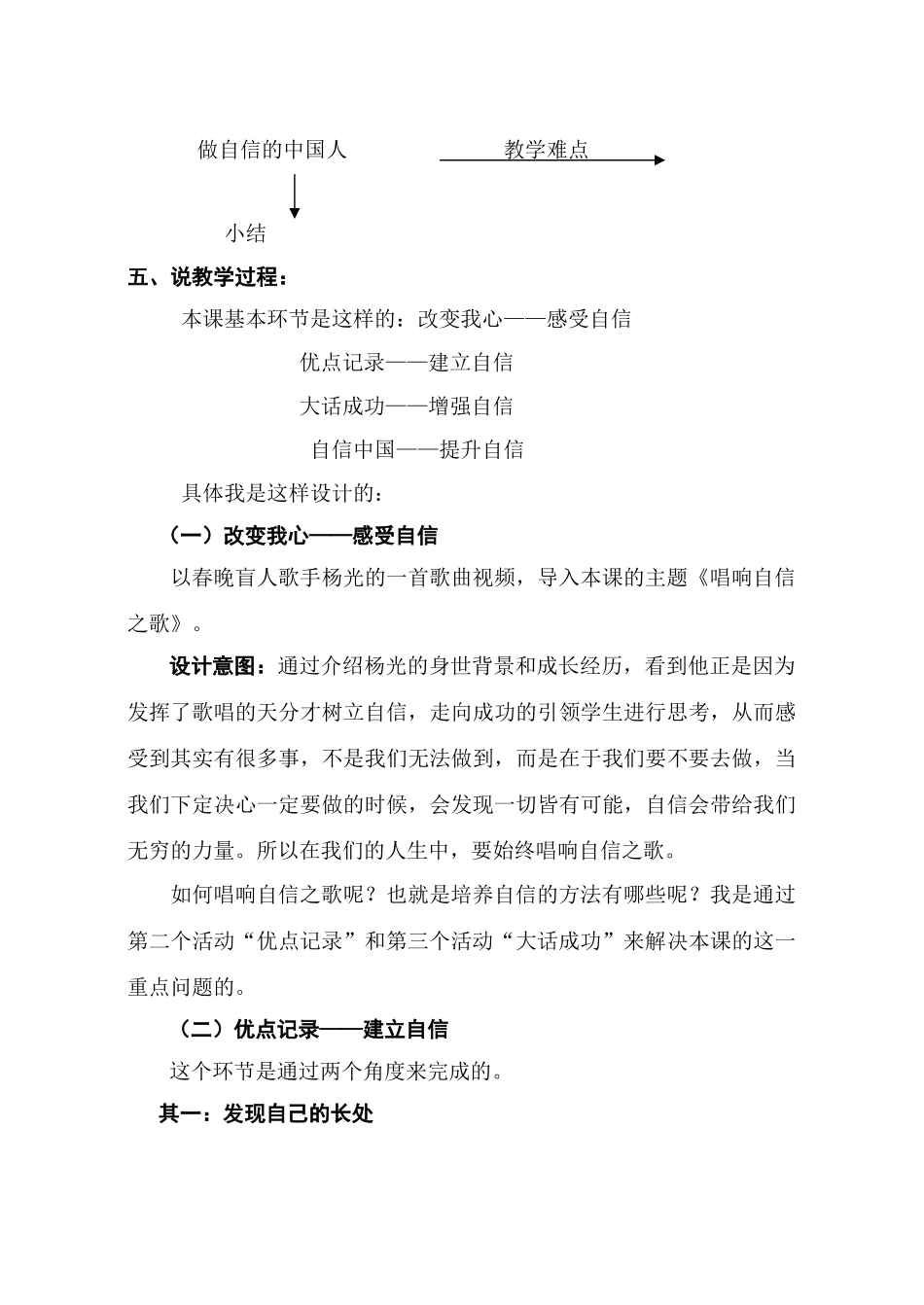 做自信的中国人

教学难点

小结

五、说教学过程：

本课基本环节是这样的：改变我心——感受自信

优点记录——建立自信

大话成功——增强自信

自信中国——提升自信

具体我是这样设计的：

（一）改变我心——感受自信

以春晚盲人歌手杨光的一首歌曲视频，导入本课的主题《唱响自信之歌》。

设计意图：通过介绍杨光的身世背景和成长经历，看到他正是因为发挥了歌唱的天分才树立自信，走向成功的引领学生进行思考，从而感受到其实有很多事，不是我们无法做到，而是在于我们要不要去做，当我们下定决心一定要做的时候，会发现一切皆有可能，自信会带给我们无穷的力量。所以在我们的人生中，要始终唱响自信之歌。

如何唱响自信之歌呢？也就是培养自信的方法有哪些呢？我是通过第二个活动“优点记录”和第三个活动“大话成功”来解决本课的这一重点问题的。

（二）优点记录——建立自信

这个环节是通过两个角度来完成的。

其一：发现自己的长处